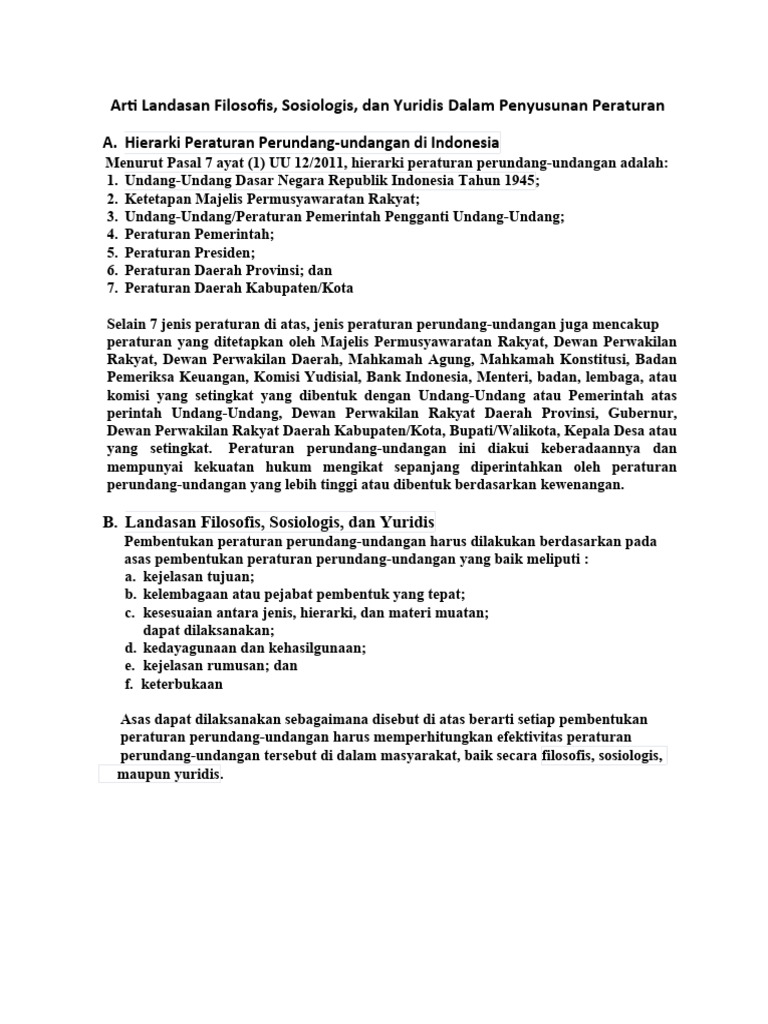 Arti Landasan Filosofis, Sosiologis, dan Yuridis Dalam Penyusunan Peraturan

A. Hierarki Peraturan Perundang-undangan di Indonesia

Menurut Pasal 7 ayat (1) UU 12/2011, hierarki peraturan perundang-undangan adalah:
1. Undang-Undang Dasar Negara Republik Indonesia Tahun 1945;
2. Ketetapan Majelis Permusyawaratan Rakyat;
3. Undang-Undang/Peraturan Pemerintah Pengganti Undang-Undang;
4. Peraturan Pemerintah;
5. Peraturan Presiden;
6. Peraturan Daerah Provinsi; dan
7. Peraturan Daerah Kabupaten/Kota

Selain 7 jenis peraturan di atas, jenis peraturan perundang-undangan juga mencakup peraturan yang ditetapkan oleh Majelis Permusyawaratan Rakyat, Dewan Perwakilan Rakyat, Dewan Perwakilan Daerah, Mahkamah Agung, Mahkamah Konstitusi, Badan Pemeriksa Keuangan, Komisi Yudisial, Bank Indonesia, Menteri, badan, lembaga, atau komisi yang setingkat yang dibentuk dengan Undang-Undang atau Pemerintah atas perintah Undang-Undang, Dewan Perwakilan Rakyat Daerah Provinsi, Gubernur, Dewan Perwakilan Rakyat Daerah Kabupaten/Kota, Bupati/Walikota, Kepala Desa atau yang setingkat. Peraturan perundang-undangan ini diakui keberadaannya dan mempunyai kekuatan hukum mengikat sepanjang diperintahkan oleh peraturan perundang-undangan yang lebih tinggi atau dibentuk berdasarkan kewenangan.

B. Landasan Filosofis, Sosiologis, dan Yuridis

Pembentukan peraturan perundang-undangan harus dilakukan berdasarkan pada asas pembentukan peraturan perundang-undangan yang baik meliputi :
a. kejelasan tujuan;
b. kelembagaan atau pejabat pembentuk yang tepat;
c. kesesuaian antara jenis, hierarki, dan materi muatan; dapat dilaksanakan;
d. kedayagunaan dan kehasilgunaan;
e. kejelasan rumusan; dan
f. keterbukaan

Asas dapat dilaksanakan sebagaimana disebut di atas berarti setiap pembentukan peraturan perundang-undangan harus memperhitungkan efektivitas peraturan perundang-undangan tersebut di dalam masyarakat, baik secara filosofis, sosiologis, maupun yuridis.